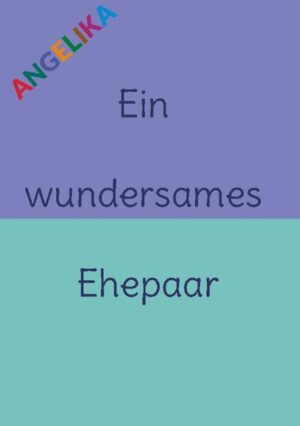 ANGELIKA

Ein

wundersames

Ehepaar